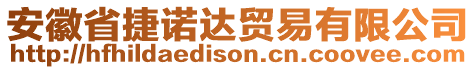 安徽省捷诺达贸易有限公司
http://hfhildaedison.cn.coovee.com